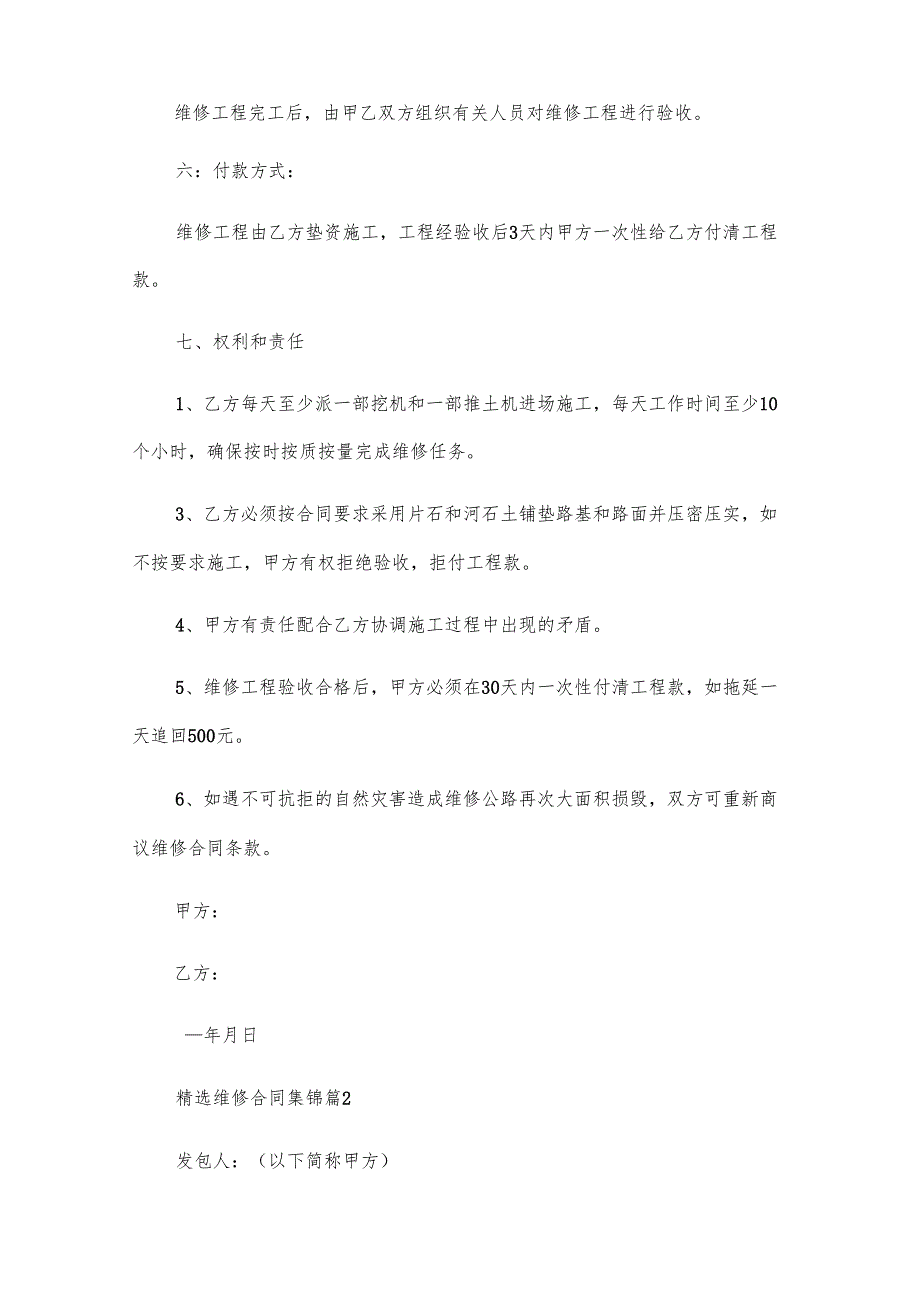 维修工程完工后，由甲乙双方组织有关人员对维修工程进行验收。

六：付款方式：

维修工程由乙方垫资施工，工程经验收后3天内甲方一次性给乙方付清工程款。

七、权利和责任

1、乙方每天至少派一部挖机和一部推土机进场施工，每天工作时间至少10个小时，确保按时按质按量完成维修任务。

3、乙方必须按合同要求采用片石和河石土铺垫路基和路面并压密压实，如不按要求施工，甲方有权拒绝验收，拒付工程款。

4、甲方有责任配合乙方协调施工过程中出现的矛盾。

5、维修工程验收合格后，甲方必须在30天内一次性付清工程款，如拖延一天追回500元。

6、如遇不可抗拒的自然灾害造成维修公路再次大面积损毁，双方可重新商议维修合同条款。

甲方：

乙方：

—年月日

精选维修合同集锦篇2

发包人：（以下简称甲方）